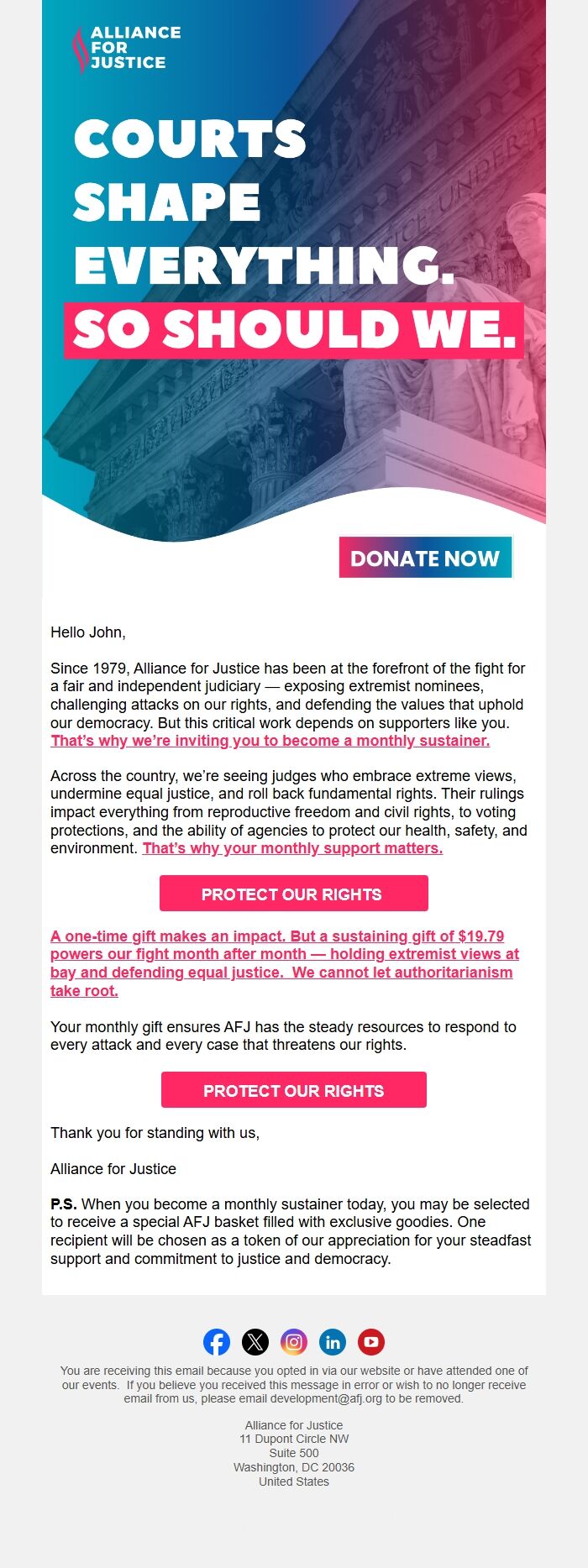 ALLIANCE FOR JUSTICE

COURTS SHAPE EVERYTHING.
SO SHOULD WE.

DONATE NOW

Hello John,

Since 1979, Alliance for Justice has been at the forefront of the fight for a fair and independent judiciary — exposing extremist nominees, challenging attacks on our rights, and defending the values that uphold our democracy. But this critical work depends on supporters like you. That's why we're inviting you to become a monthly sustainer.

Across the country, we're seeing judges who embrace extreme views, undermine equal justice, and roll back fundamental rights. Their rulings impact everything from reproductive freedom and civil rights, to voting protections, and the ability of agencies to protect our health, safety, and environment. That's why your monthly support matters.

PROTECT OUR RIGHTS

A one-time gift makes an impact. But a sustaining gift of $19.79 powers our fight month after month — holding extremist views at bay and defending equal justice. We cannot let authoritarianism take root.

Your monthly gift ensures AFJ has the steady resources to respond to every attack and every case that threatens our rights.

PROTECT OUR RIGHTS

Thank you for standing with us,

Alliance for Justice

P.S. When you become a monthly sustainer today, you may be selected to receive a special AFJ basket filled with exclusive goodies. One recipient will be chosen as a token of our appreciation for your steadfast support and commitment to justice and democracy.

You are receiving this email because you opted in via our website or have attended one of our events. If you believe you received this message in error or wish to no longer receive email from us, please email development@afj.org to be removed.

Alliance for Justice
11 Dupont Circle NW
Suite 500
Washington, DC 20036
United States